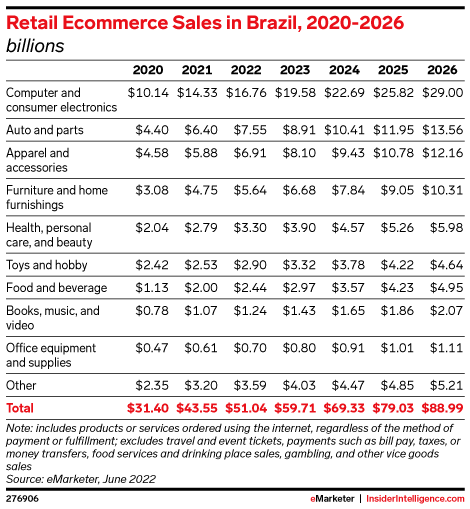 Retail Ecommerce Sales in Brazil, 2020-2026
billions

| | 2020 | 2021 | 2022 | 2023 | 2024 | 2025 | 2026 |
|---|---|---|---|---|---|---|---|
| Computer and consumer electronics | \$10.14 | \$14.33 | \$16.76 | \$19.58 | \$22.69 | \$25.82 | \$29.00 |
| Auto and parts | \$4.40 | \$6.40 | \$7.55 | \$8.91 | \$10.41 | \$11.95 | \$13.56 |
| Apparel and accessories | \$4.58 | \$5.88 | \$6.91 | \$8.10 | \$9.43 | \$10.78 | \$12.16 |
| Furniture and home furnishings | \$3.08 | \$4.75 | \$5.64 | \$6.68 | \$7.84 | \$9.05 | \$10.31 |
| Health, personal care, and beauty | \$2.04 | \$2.79 | \$3.30 | \$3.90 | \$4.57 | \$5.26 | \$5.98 |
| Toys and hobby | \$2.42 | \$2.53 | \$2.90 | \$3.32 | \$3.78 | \$4.22 | \$4.64 |
| Food and beverage | \$1.13 | \$2.00 | \$2.44 | \$2.97 | \$3.57 | \$4.23 | \$4.95 |
| Books, music, and video | \$0.78 | \$1.07 | \$1.24 | \$1.43 | \$1.65 | \$1.86 | \$2.07 |
| Office equipment and supplies | \$0.47 | \$0.61 | \$0.70 | \$0.80 | \$0.91 | \$1.01 | \$1.11 |
| Other | \$2.35 | \$3.20 | \$3.59 | \$4.03 | \$4.47 | \$4.85 | \$5.21 |
| Total | \$31.40 | \$43.55 | \$51.04 | \$59.71 | \$69.33 | \$79.03 | \$88.99 |

Note: includes products or services ordered using the internet, regardless of the method of payment or fulfillment; excludes travel and event tickets, payments such as bill pay, taxes, or money transfers, food services and drinking place sales, gambling, and other vice goods sales
Source: eMarketer, June 2022

276906

eMarketer | InsiderIntelligence.com